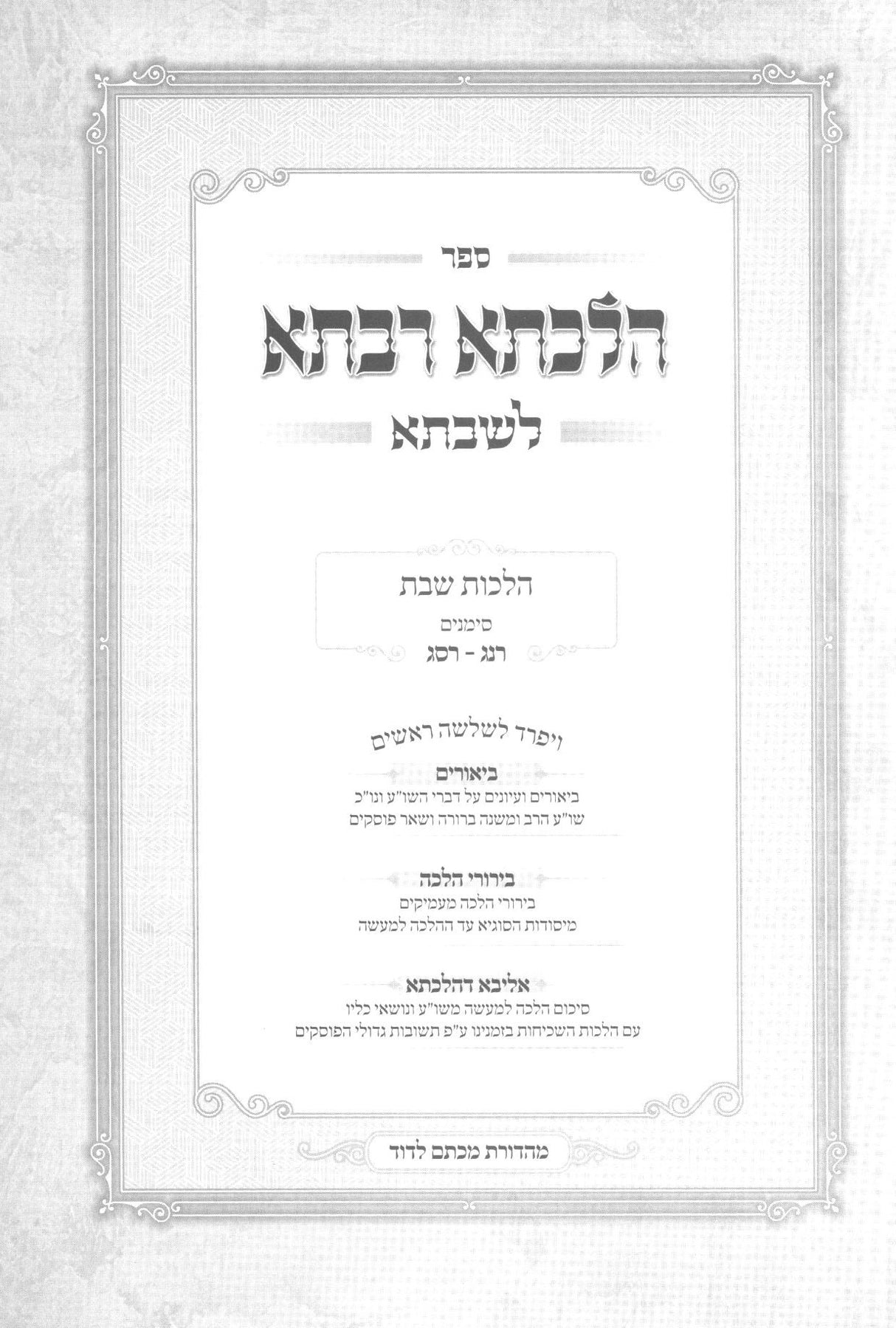 ספר

הלכתא רבתא

לשבתא

הלכות שבת

סימנים

רנג - רסג

ויפרד לשלשה ראשים

ביאורים

ביאורים ועיונים על דברי השו"ע ונו"כ

שו"ע הרב ומשנה ברורה ושאר פוסקים

בירורי הלכה

בירורי הלכה מעמיקים

מיסודות הסוגיא עד ההלכה למעשה

אליבא דהלכתא

סיכום הלכה למעשה משו"ע ונושאי כליו

עם הלכות השכיחות בזמנינו ע"פ תשובות גדולי הפוסקים

מהדורת מכתם לדוד